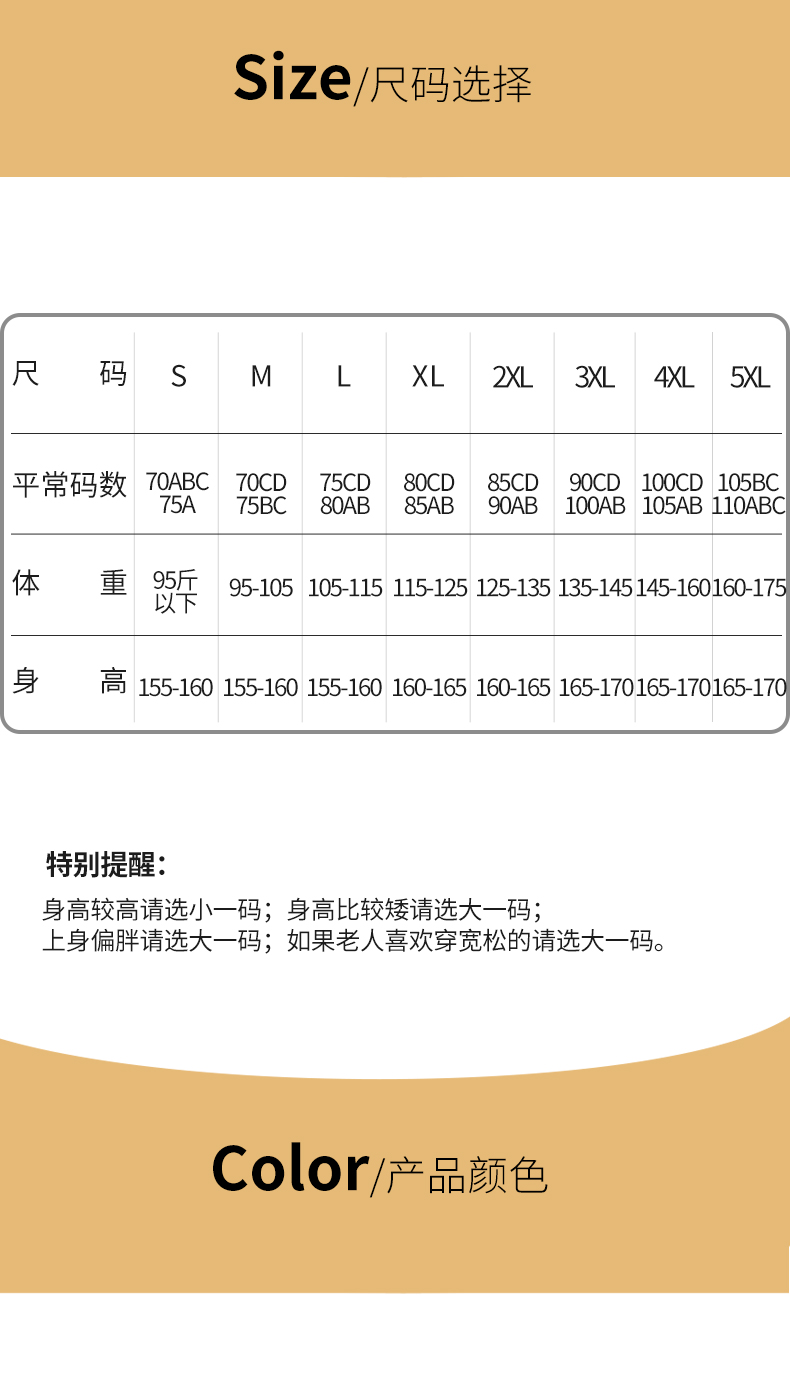 Size/尺码选择

| 尺　　码 | S | M | L | XL | 2XL | 3XL | 4XL | 5XL |
|---|---|---|---|---|---|---|---|---|
| 平常码数 | 70ABC 75A | 70CD 75BC | 75CD 80AB | 80CD 85AB | 85CD 90AB | 90CD 100AB | 100CD 105AB | 105BC 110ABC |
| 体　　重 | 95斤以下 | 95-105 | 105-115 | 115-125 | 125-135 | 135-145 | 145-160 | 160-175 |
| 身　　高 | 155-160 | 155-160 | 155-160 | 160-165 | 160-165 | 165-170 | 165-170 | 165-170 |

特别提醒：
身高较高请选小一码；身高比较矮请选大一码；
上身偏胖请选大一码；如果老人喜欢穿宽松的请选大一码。

Color/产品颜色